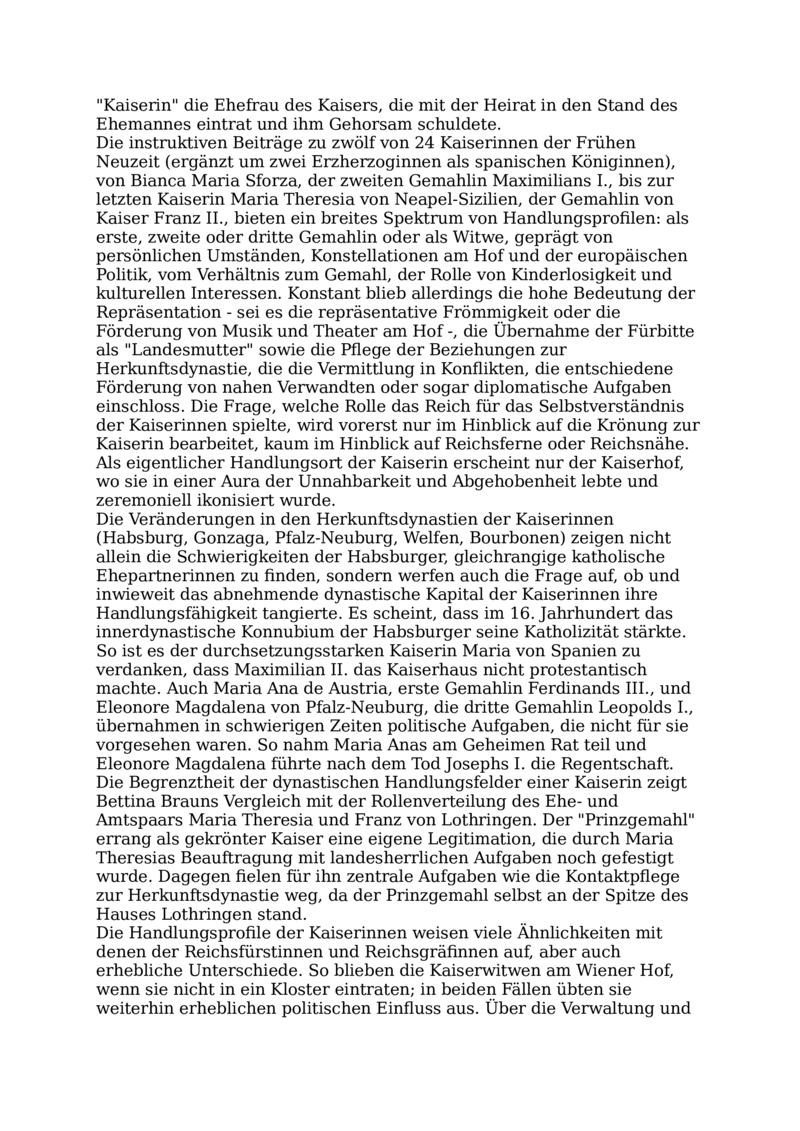 "Kaiserin" die Ehefrau des Kaisers, die mit der Heirat in den Stand des Ehemannes eintrat und ihm Gehorsam schuldete.
Die instruktiven Beiträge zu zwölf von 24 Kaiserinnen der Frühen Neuzeit (ergänzt um zwei Erzherzoginnen als spanischen Königinnen), von Bianca Maria Sforza, der zweiten Gemahlin Maximilians I., bis zur letzten Kaiserin Maria Theresia von Neapel-Sizilien, der Gemahlin von Kaiser Franz II., bieten ein breites Spektrum von Handlungsprofilen: als erste, zweite oder dritte Gemahlin oder als Witwe, geprägt von persönlichen Umständen, Konstellationen am Hof und der europäischen Politik, vom Verhältnis zum Gemahl, der Rolle von Kinderlosigkeit und kulturellen Interessen. Konstant blieb allerdings die hohe Bedeutung der Repräsentation - sei es die repräsentative Frömmigkeit oder die Förderung von Musik und Theater am Hof -, die Übernahme der Fürbitte als "Landesmutter" sowie die Pflege der Beziehungen zur Herkunftsdynastie, die die Vermittlung in Konflikten, die entschiedene Förderung von nahen Verwandten oder sogar diplomatische Aufgaben einschloss. Die Frage, welche Rolle das Reich für das Selbstverständnis der Kaiserinnen spielte, wird vorerst nur im Hinblick auf die Krönung zur Kaiserin bearbeitet, kaum im Hinblick auf Reichsferne oder Reichsnähe. Als eigentlicher Handlungsort der Kaiserin erscheint nur der Kaiserhof, wo sie in einer Aura der Unnahbarkeit und Abgehobenheit lebte und zeremoniell ikonisiert wurde.
Die Veränderungen in den Herkunftsdynastien der Kaiserinnen (Habsburg, Gonzaga, Pfalz-Neuburg, Welfen, Bourbonen) zeigen nicht allein die Schwierigkeiten der Habsburger, gleichrangige katholische Ehepartnerinnen zu finden, sondern werfen auch die Frage auf, ob und inwieweit das abnehmende dynastische Kapital der Kaiserinnen ihre Handlungsfähigkeit tangierte. Es scheint, dass im 16. Jahrhundert das innerdynastische Konnubium der Habsburger seine Katholizität stärkte. So ist es der durchsetzungsstarken Kaiserin Maria von Spanien zu verdanken, dass Maximilian II. das Kaiserhaus nicht protestantisch machte. Auch Maria Ana de Austria, erste Gemahlin Ferdinands III., und Eleonore Magdalena von Pfalz-Neuburg, die dritte Gemahlin Leopolds I., übernahmen in schwierigen Zeiten politische Aufgaben, die nicht für sie vorgesehen waren. So nahm Maria Anas am Geheimen Rat teil und Eleonore Magdalena führte nach dem Tod Josephs I. die Regentschaft.
Die Begrenztheit der dynastischen Handlungsfelder einer Kaiserin zeigt Bettina Brauns Vergleich mit der Rollenverteilung des Ehe- und Amtspaars Maria Theresia und Franz von Lothringen. Der "Prinzgemahl" errang als gekrönter Kaiser eine eigene Legitimation, die durch Maria Theresias Beauftragung mit landesherrlichen Aufgaben noch gefestigt wurde. Dagegen fielen für ihn zentrale Aufgaben wie die Kontaktpflege zur Herkunftsdynastie weg, da der Prinzgemahl selbst an der Spitze des Hauses Lothringen stand.
Die Handlungsprofile der Kaiserinnen weisen viele Ähnlichkeiten mit denen der Reichsfürstinnen und Reichsgräfinnen auf, aber auch erhebliche Unterschiede. So blieben die Kaiserwitwen am Wiener Hof, wenn sie nicht in ein Kloster eintraten; in beiden Fällen übten sie weiterhin erheblichen politischen Einfluss aus. Über die Verwaltung und